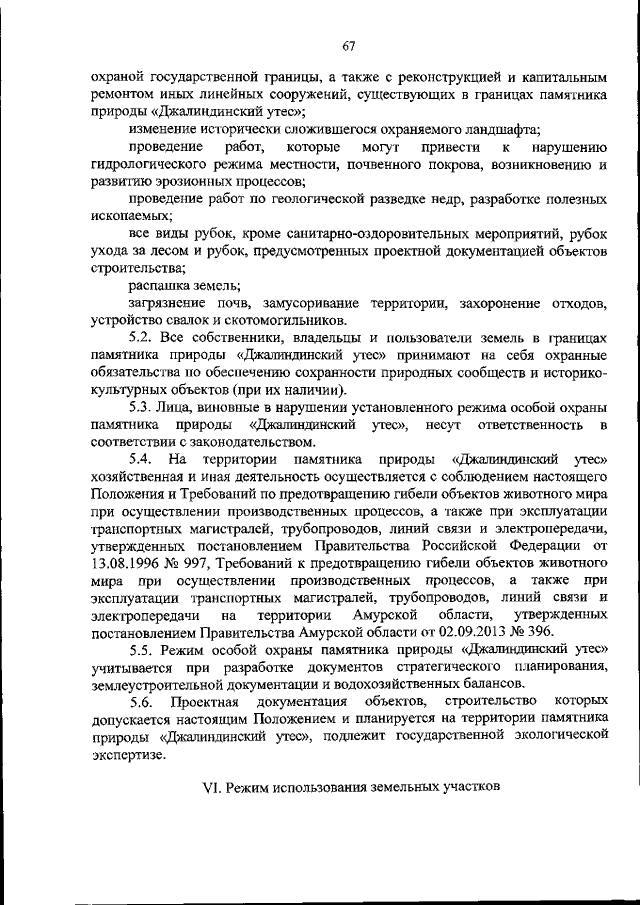 67

охраной государственной границы, а также с реконструкцией и капитальным ремонтом иных линейных сооружений, существующих в границах памятника природы «Джалиндинский утес»;

изменение исторически сложившегося охраняемого ландшафта;

проведение работ, которые могут привести к нарушению гидрологического режима местности, почвенного покрова, возникновению и развитию эрозионных процессов;

проведение работ по геологической разведке недр, разработке полезных ископаемых;

все виды рубок, кроме санитарно-оздоровительных мероприятий, рубок ухода за лесом и рубок, предусмотренных проектной документацией объектов строительства;

распашка земель;

загрязнение почв, замусоривание территории, захоронение отходов, устройство свалок и скотомогильников.

5.2. Все собственники, владельцы и пользователи земель в границах памятника природы «Джалиндинский утес» принимают на себя охранные обязательства по обеспечению сохранности природных сообществ и историко-культурных объектов (при их наличии).

5.3. Лица, виновные в нарушении установленного режима особой охраны памятника природы «Джалиндинский утес», несут ответственность в соответствии с законодательством.

5.4. На территории памятника природы «Джалиндинский утес» хозяйственная и иная деятельность осуществляется с соблюдением настоящего Положения и Требований по предотвращению гибели объектов животного мира при осуществлении производственных процессов, а также при эксплуатации транспортных магистралей, трубопроводов, линий связи и электропередачи, утвержденных постановлением Правительства Российской Федерации от 13.08.1996 № 997, Требований к предотвращению гибели объектов животного мира при осуществлении производственных процессов, а также при эксплуатации транспортных магистралей, трубопроводов, линий связи и электропередачи на территории Амурской области, утвержденных постановлением Правительства Амурской области от 02.09.2013 № 396.

5.5. Режим особой охраны памятника природы «Джалиндинский утес» учитывается при разработке документов стратегического планирования, землеустроительной документации и водохозяйственных балансов.

5.6. Проектная документация объектов, строительство которых допускается настоящим Положением и планируется на территории памятника природы «Джалиндинский утес», подлежит государственной экологической экспертизе.

VI. Режим использования земельных участков